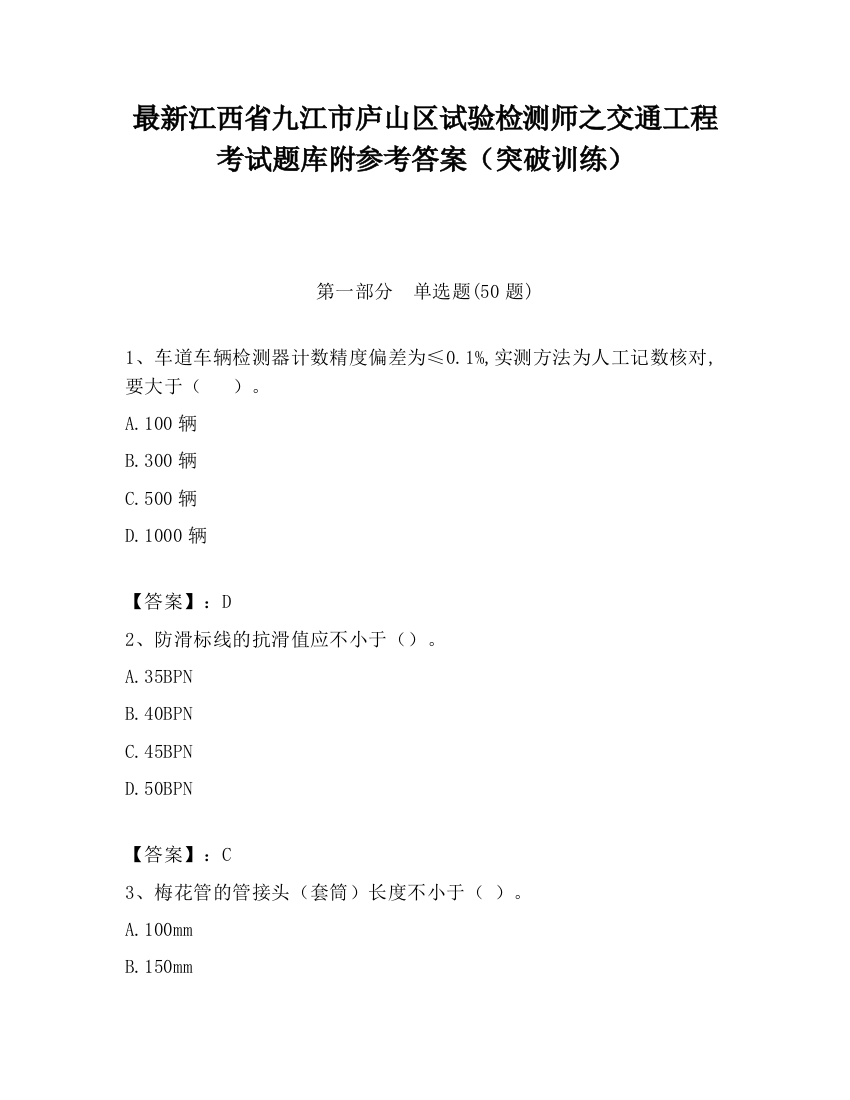 最新江西省九江市庐山区试验检测师之交通工程考试题库附参考答案（突破训练）

第一部分　单选题(50 题)

1、车道车辆检测器计数精度偏差为≤0.1%,实测方法为人工记数核对,要大于（　　）。

A.100 辆

B.300 辆

C.500 辆

D.1000 辆

【答案】：D

2、防滑标线的抗滑值应不小于（）。

A.35BPN

B.40BPN

C.45BPN

D.50BPN

【答案】：C

3、梅花管的管接头（套筒）长度不小于（ ）。

A.100mm

B.150mm